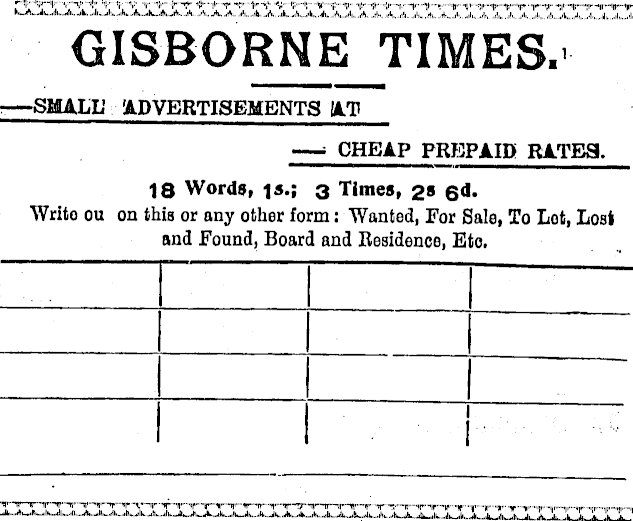 GISBORNE TIMES.

—SMALL ADVERTISEMENTS AT

— CHEAP PREPAID RATES.

18 Words, 1s.; 3 Times, 2s 6d.

Write ou on this or any other form: Wanted, For Sale, To Let, Lost and Found, Board and Residence, Etc.